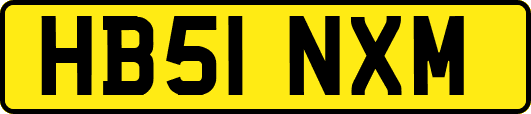 HB51 NXM